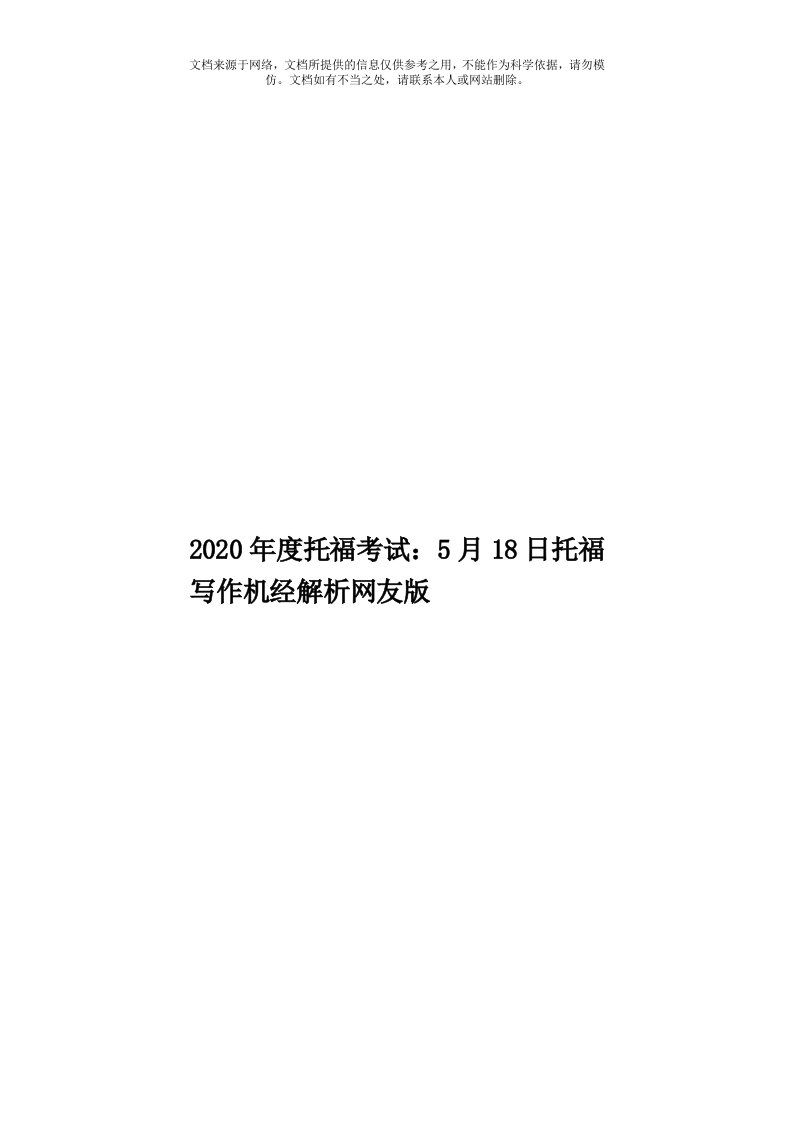 文档来源于网络，文档所提供的信息仅供参考之用，不能作为科学依据，请勿模仿。文档如有不当之处，请联系本人或网站删除。

2020年度托福考试：5月18日托福写作机经解析网友版